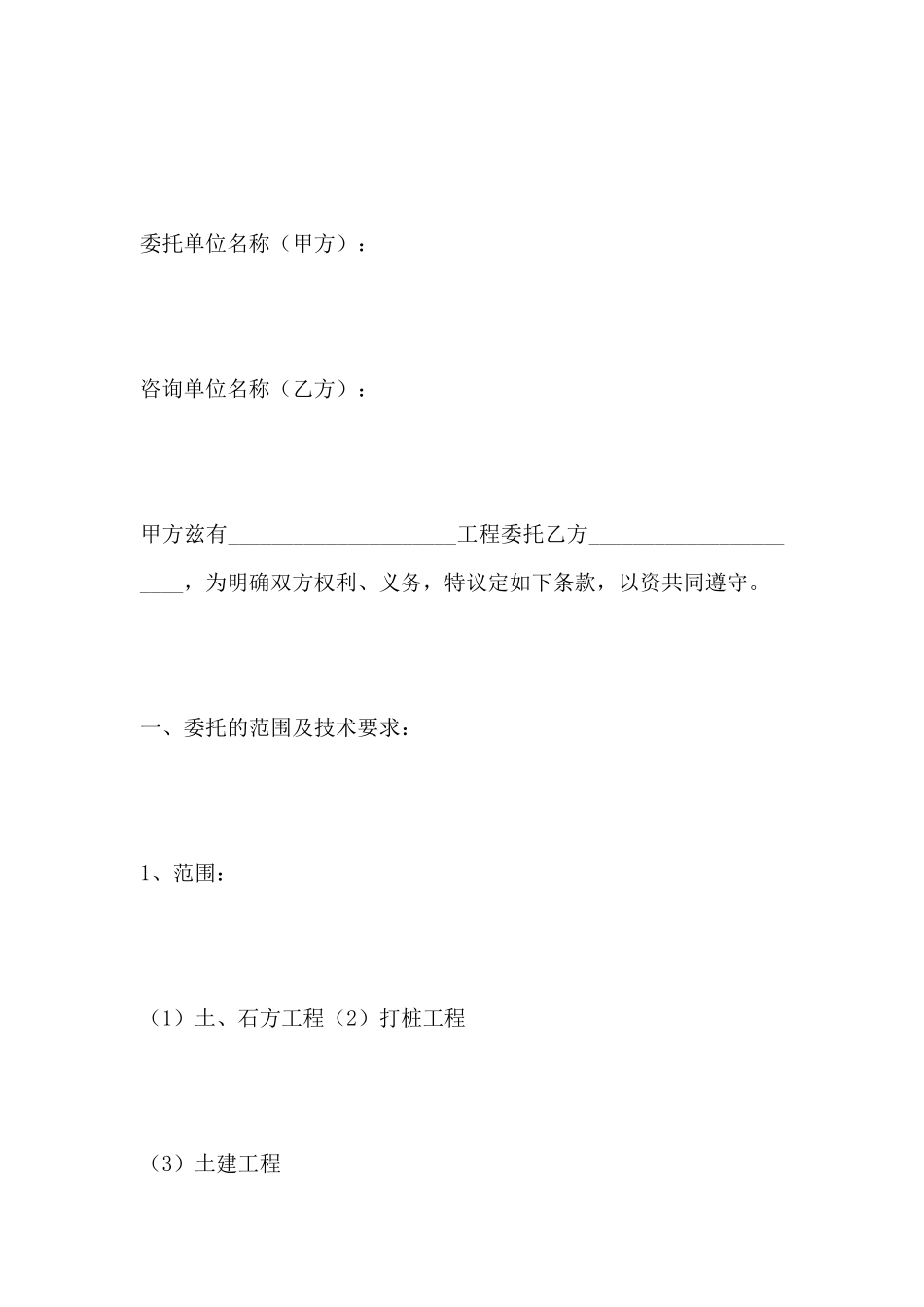 委托单位名称（甲方）：

咨询单位名称（乙方）：

甲方兹有____________________工程委托乙方______________________，为明确双方权利、义务，特议定如下条款，以资共同遵守。

一、委托的范围及技术要求：

1、范围：

（1）土、石方工程（2）打桩工程

（3）土建工程